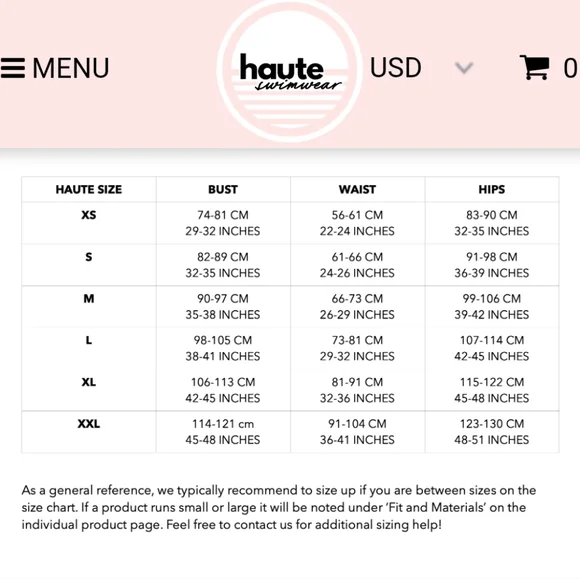 MENU

haute swimwear

USD

0

| HAUTE SIZE | BUST | WAIST | HIPS |
|---|---|---|---|
| XS | 74-81 CM 29-32 INCHES | 56-61 CM 22-24 INCHES | 83-90 CM 32-35 INCHES |
| S | 82-89 CM 32-35 INCHES | 61-66 CM 24-26 INCHES | 91-98 CM 36-39 INCHES |
| M | 90-97 CM 35-38 INCHES | 66-73 CM 26-29 INCHES | 99-106 CM 39-42 INCHES |
| L | 98-105 CM 38-41 INCHES | 73-81 CM 29-32 INCHES | 107-114 CM 42-45 INCHES |
| XL | 106-113 CM 42-45 INCHES | 81-91 CM 32-36 INCHES | 115-122 CM 45-48 INCHES |
| XXL | 114-121 cm 45-48 INCHES | 91-104 CM 36-41 INCHES | 123-130 CM 48-51 INCHES |

As a general reference, we typically recommend to size up if you are between sizes on the size chart. If a product runs small or large it will be noted under 'Fit and Materials' on the individual product page. Feel free to contact us for additional sizing help!